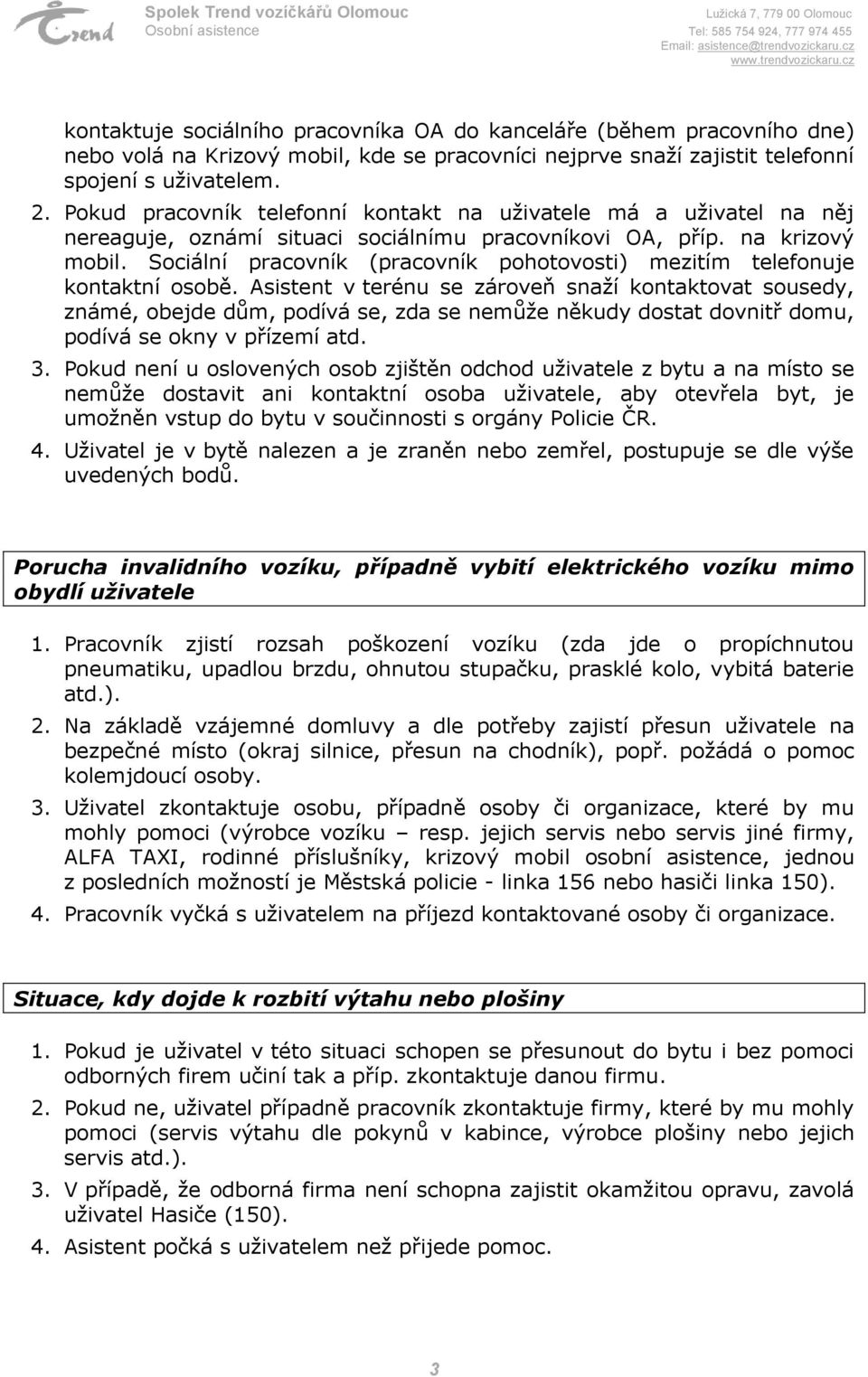 Trend

Spolek Trend vozíčkářů Olomouc
Osobní asistence

Lužická 7, 779 00 Olomouc
Tel: 585 754 924, 777 974 455
Email: asistence@trendvozickaru.cz
www.trendvozickaru.cz

kontaktuje sociálního pracovníka OA do kanceláře (během pracovního dne) nebo volá na Krizový mobil, kde se pracovníci nejprve snaží zajistit telefonní spojení s uživatelem.

2. Pokud pracovník telefonní kontakt na uživatele má a uživatel na něj nereaguje, oznámí situaci sociálnímu pracovníkovi OA, příp. na krizový mobil. Sociální pracovník (pracovník pohotovosti) mezitím telefonuje kontaktní osobě. Asistent v terénu se zároveň snaží kontaktovat sousedy, známé, obejde dům, podívá se, zda se nemůže někudy dostat dovnitř domu, podívá se okny v přízemí atd.

3. Pokud není u oslovených osob zjištěn odchod uživatele z bytu a na místo se nemůže dostavit ani kontaktní osoba uživatele, aby otevřela byt, je umožněn vstup do bytu v součinnosti s orgány Policie ČR.

4. Uživatel je v bytě nalezen a je zraněn nebo zemřel, postupuje se dle výše uvedených bodů.

Porucha invalidního vozíku, případně vybití elektrického vozíku mimo obydlí uživatele

1. Pracovník zjistí rozsah poškození vozíku (zda jde o propíchnutou pneumatiku, upadlou brzdu, ohnutou stupačku, prasklé kolo, vybitá baterie atd.).

2. Na základě vzájemné domluvy a dle potřeby zajistí přesun uživatele na bezpečné místo (okraj silnice, přesun na chodník), popř. požádá o pomoc kolemjdoucí osoby.

3. Uživatel zkontaktuje osobu, případně osoby či organizace, které by mu mohly pomoci (výrobce vozíku – resp. jejich servis nebo servis jiné firmy, ALFA TAXI, rodinné příslušníky, krizový mobil osobní asistence, jednou z posledních možností je Městská policie - linka 156 nebo hasiči linka 150).

4. Pracovník vyčká s uživatelem na příjezd kontaktované osoby či organizace.

Situace, kdy dojde k rozbití výtahu nebo plošiny

1. Pokud je uživatel v této situaci schopen se přesunout do bytu i bez pomoci odborných firem učiní tak a příp. zkontaktuje danou firmu.

2. Pokud ne, uživatel případně pracovník zkontaktuje firmy, které by mu mohly pomoci (servis výtahu dle pokynů v kabince, výrobce plošiny nebo jejich servis atd.).

3. V případě, že odborná firma není schopna zajistit okamžitou opravu, zavolá uživatel Hasiče (150).

4. Asistent počká s uživatelem než přijede pomoc.

3